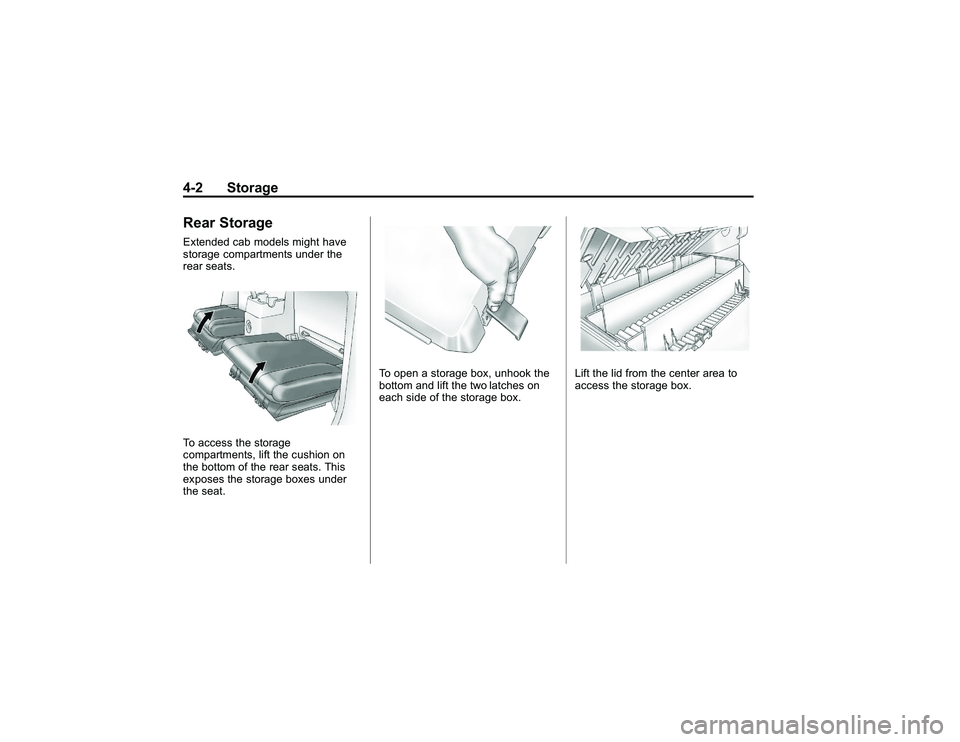 4-2 Storage

Rear Storage

Extended cab models might have storage compartments under the rear seats.

To access the storage compartments, lift the cushion on the bottom of the rear seats. This exposes the storage boxes under the seat.

To open a storage box, unhook the bottom and lift the two latches on each side of the storage box.

Lift the lid from the center area to access the storage box.

carmanualsonline.info